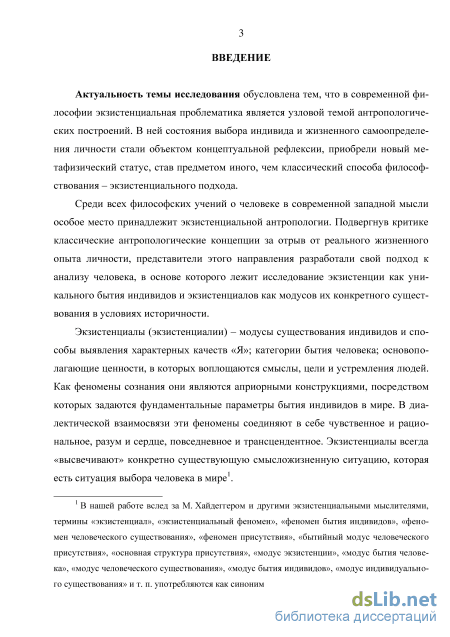 3

ВВЕДЕНИЕ

Актуальность темы исследования обусловлена тем, что в современной философии экзистенциальная проблематика является узловой темой антропологических построений. В ней состояния выбора индивида и жизненного самоопределения личности стали объектом концептуальной рефлексии, приобрели новый метафизический статус, став предметом иного, чем классический способа философствования – экзистенциального подхода.

Среди всех философских учений о человеке в современной западной мысли особое место принадлежит экзистенциальной антропологии. Подвергнув критике классические антропологические концепции за отрыв от реального жизненного опыта личности, представители этого направления разработали свой подход к анализу человека, в основе которого лежит исследование экзистенции как уникального бытия индивидов и экзистенциалов как модусов их конкретного существования в условиях историчности.

Экзистенциалы (экзистенциалии) – модусы существования индивидов и способы выявления характерных качеств «Я»; категории бытия человека; основополагающие ценности, в которых воплощаются смыслы, цели и устремления людей. Как феномены сознания они являются априорными конструкциями, посредством которых задаются фундаментальные параметры бытия индивидов в мире. В диалектической взаимосвязи эти феномены соединяют в себе чувственное и рациональное, разум и сердце, повседневное и трансцендентное. Экзистенциалы всегда «высвечивают» конкретно существующую смысложизненную ситуацию, которая есть ситуация выбора человека в мире$^1$.

$^1$ В нашей работе вслед за М. Хайдеггером и другими экзистенциальными мыслителями, термины «экзистенциал», «экзистенциальный феномен», «феномен бытия индивидов», «феномен человеческого существования», «феномен присутствия», «бытийный модус человеческого присутствия», «основная структура присутствия», «модус экзистенции», «модус бытия человека», «модус человеческого существования», «модус бытия индивидов», «модус индивидуального существования» и т. п. употребляются как синоним

dsLib.net
библиотека диссертаций